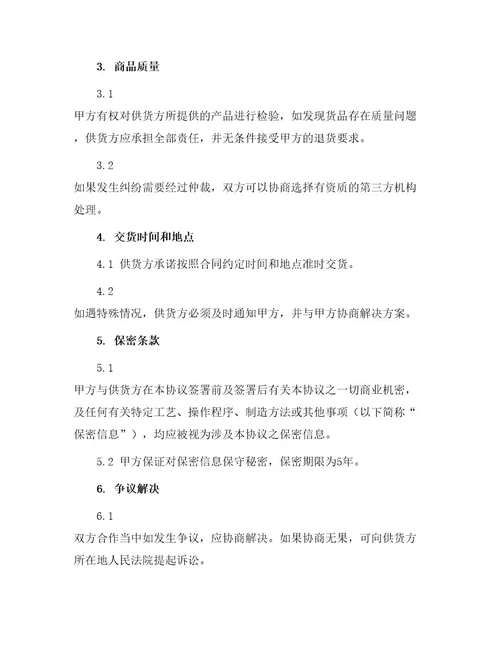 3. 商品质量

3.1

甲方有权对供货方所提供的产品进行检验，如发现货品存在质量问题，供货方应承担全部责任，并无条件接受甲方的退货要求。

3.2

如果发生纠纷需要经过仲裁，双方可以协商选择有资质的第三方机构处理。

4. 交货时间和地点

4.1 供货方承诺按照合同约定时间和地点准时交货。

4.2

如遇特殊情况，供货方必须及时通知甲方，并与甲方协商解决方案。

5. 保密条款

5.1

甲方与供货方在本协议签署前及签署后有关本协议之一切商业机密，及任何有关特定工艺、操作程序、制造方法或其他事项（以下简称“保密信息”），均应被视为涉及本协议之保密信息。

5.2 甲方保证对保密信息保守秘密，保密期限为5年。

6. 争议解决

6.1

双方合作当中如发生争议，应协商解决。如果协商无果，可向供货方所在地人民法院提起诉讼。